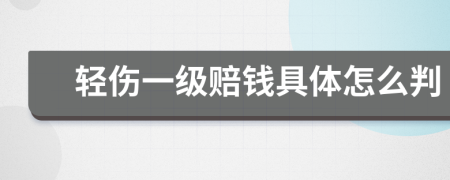 轻伤一级赔钱具体怎么判